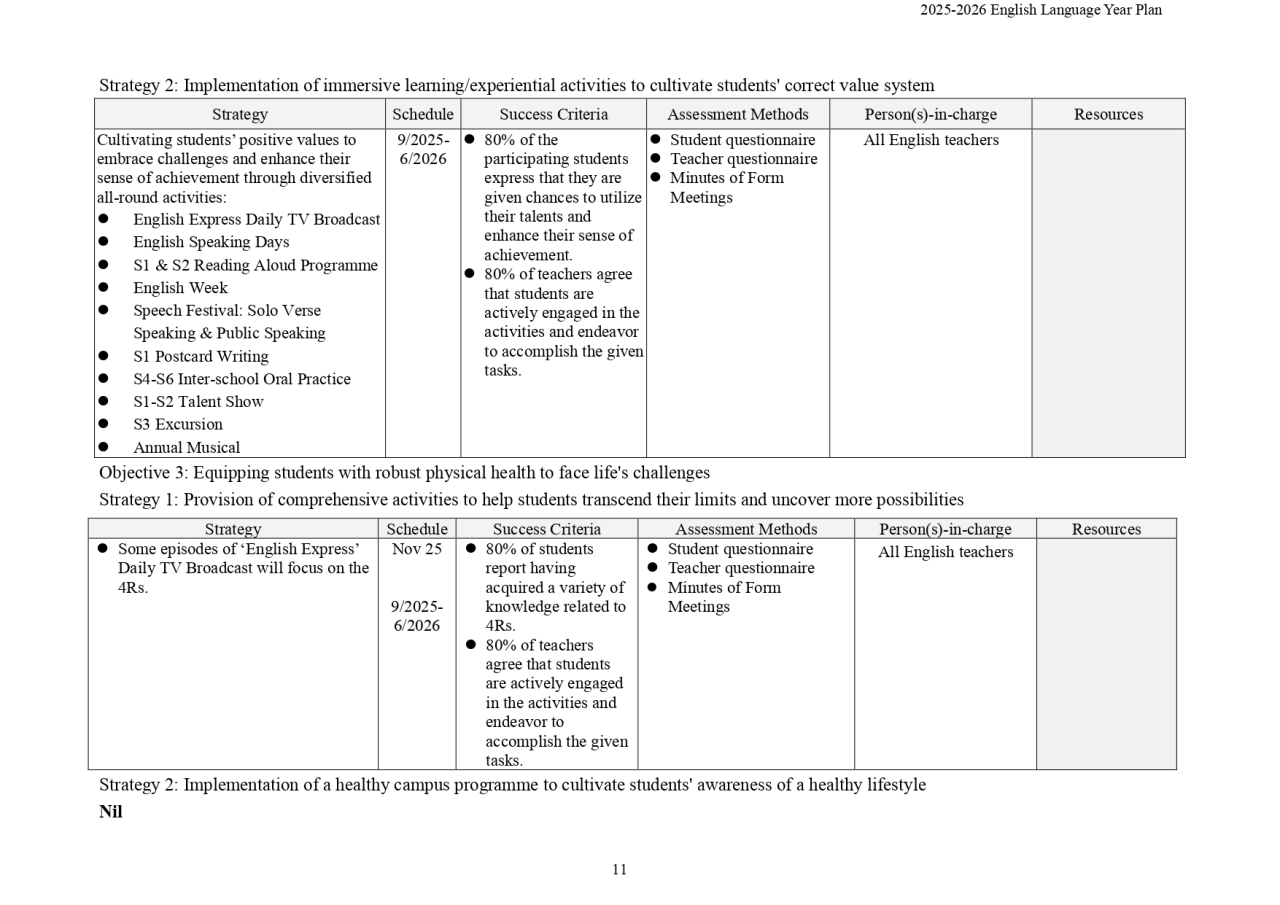 2025-2026 English Language Year Plan

Strategy 2: Implementation of immersive learning/experiential activities to cultivate students' correct value system

| Strategy | Schedule | Success Criteria | Assessment Methods | Person(s)-in-charge | Resources |
|---|---|---|---|---|---|
| Cultivating students' positive values to embrace challenges and enhance their sense of achievement through diversified all-round activities: ● English Express Daily TV Broadcast ● English Speaking Days ● S1 & S2 Reading Aloud Programme ● English Week ● Speech Festival: Solo Verse Speaking & Public Speaking ● S1 Postcard Writing ● S4-S6 Inter-school Oral Practice ● S1-S2 Talent Show ● S3 Excursion ● Annual Musical | 9/2025-6/2026 | ● 80% of the participating students express that they are given chances to utilize their talents and enhance their sense of achievement. ● 80% of teachers agree that students are actively engaged in the activities and endeavor to accomplish the given tasks. | ● Student questionnaire ● Teacher questionnaire ● Minutes of Form Meetings | All English teachers | |

Objective 3: Equipping students with robust physical health to face life's challenges

Strategy 1: Provision of comprehensive activities to help students transcend their limits and uncover more possibilities

| Strategy | Schedule | Success Criteria | Assessment Methods | Person(s)-in-charge | Resources |
|---|---|---|---|---|---|
| ● Some episodes of 'English Express' Daily TV Broadcast will focus on the 4Rs. | Nov 25 9/2025-6/2026 | ● 80% of students report having acquired a variety of knowledge related to 4Rs. ● 80% of teachers agree that students are actively engaged in the activities and endeavor to accomplish the given tasks. | ● Student questionnaire ● Teacher questionnaire ● Minutes of Form Meetings | All English teachers | |

Strategy 2: Implementation of a healthy campus programme to cultivate students' awareness of a healthy lifestyle

Nil

11